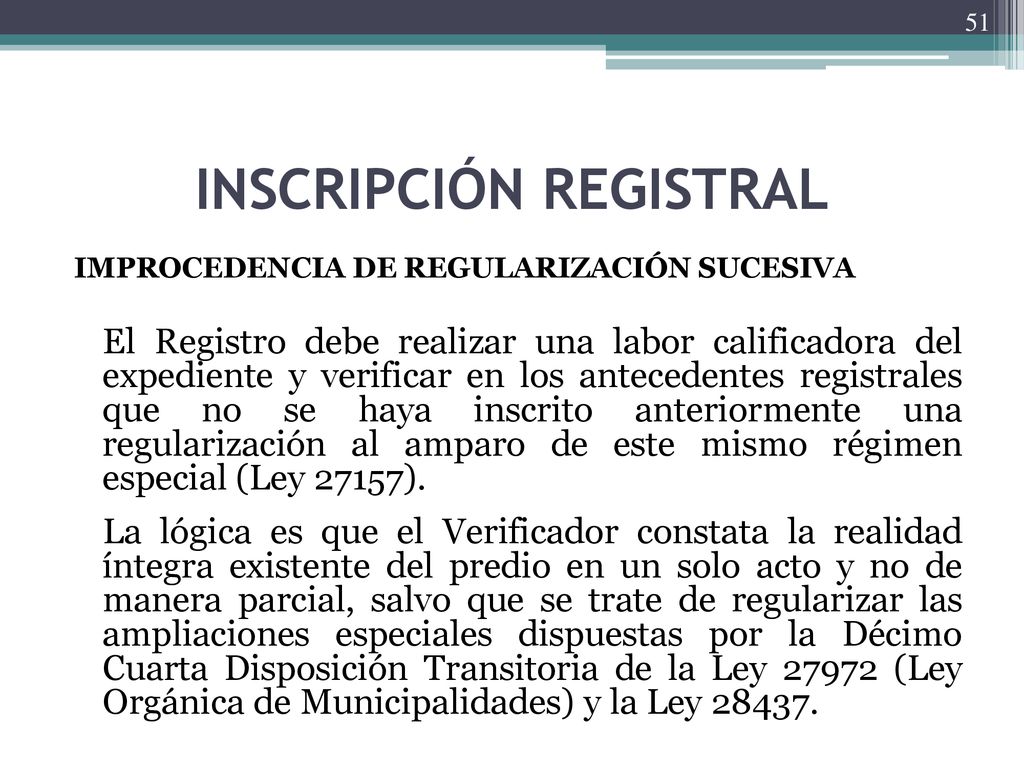 51

INSCRIPCIÓN REGISTRAL

IMPROCEDENCIA DE REGULARIZACIÓN SUCESIVA

El Registro debe realizar una labor calificadora del expediente y verificar en los antecedentes registrales que no se haya inscrito anteriormente una regularización al amparo de este mismo régimen especial (Ley 27157).

La lógica es que el Verificador constata la realidad íntegra existente del predio en un solo acto y no de manera parcial, salvo que se trate de regularizar las ampliaciones especiales dispuestas por la Décimo Cuarta Disposición Transitoria de la Ley 27972 (Ley Orgánica de Municipalidades) y la Ley 28437.